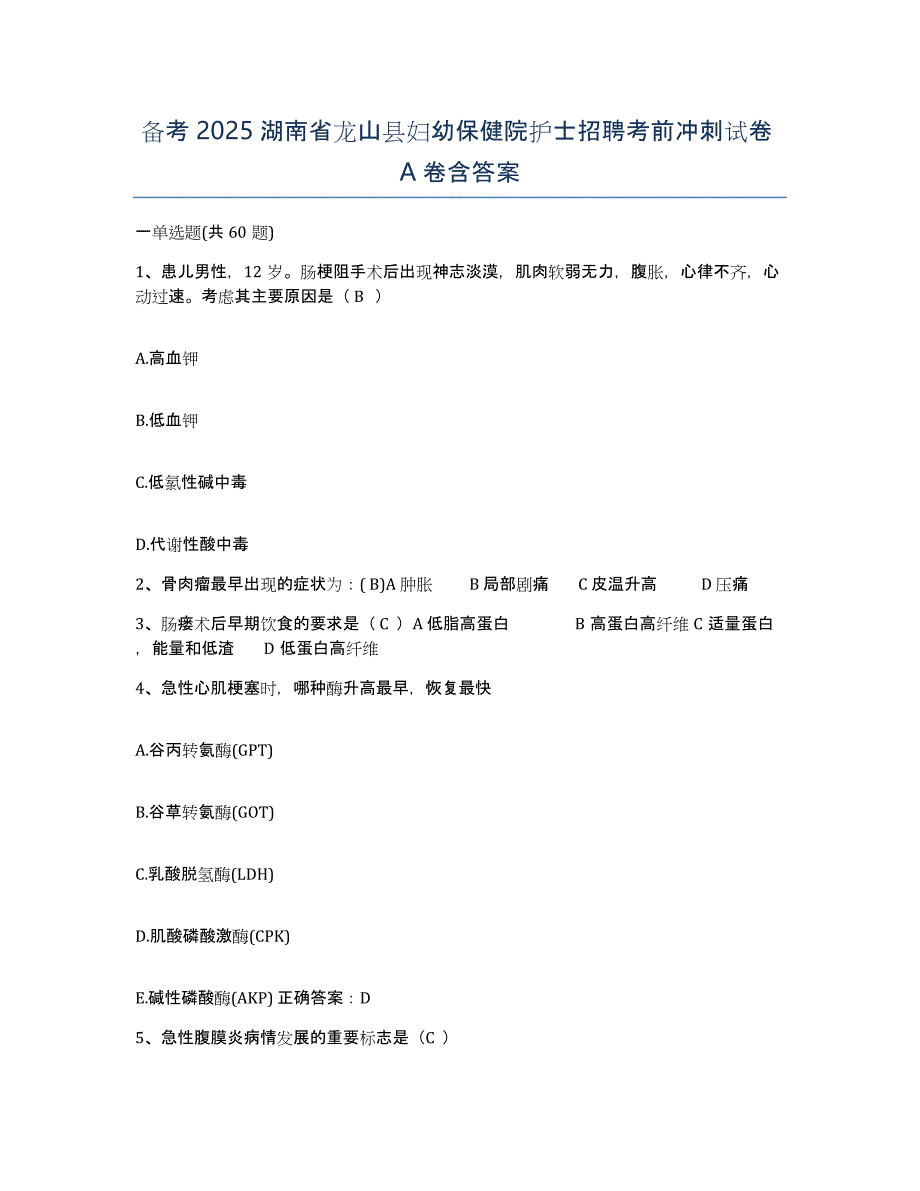 备考 2025 湖南省龙山县妇幼保健院护士招聘考前冲刺试卷 A 卷含答案

一单选题(共 60 题)

1、患儿男性，12 岁。肠梗阻手术后出现神志淡漠，肌肉软弱无力，腹胀，心律不齐，心动过速。考虑其主要原因是（ B ）

A.高血钾

B.低血钾

C.低氯性碱中毒

D.代谢性酸中毒

2、骨肉瘤最早出现的症状为：( B)A 肿胀　　B 局部剧痛　　C 皮温升高　　D 压痛

3、肠瘘术后早期饮食的要求是（ C ）A 低脂高蛋白　　B 高蛋白高纤维 C 适量蛋白，能量和低渣　　D 低蛋白高纤维

4、急性心肌梗塞时，哪种酶升高最早，恢复最快

A.谷丙转氨酶(GPT)

B.谷草转氨酶(GOT)

C.乳酸脱氢酶(LDH)

D.肌酸磷酸激酶(CPK)

E.碱性磷酸酶(AKP) 正确答案：D

5、急性腹膜炎病情发展的重要标志是（C ）